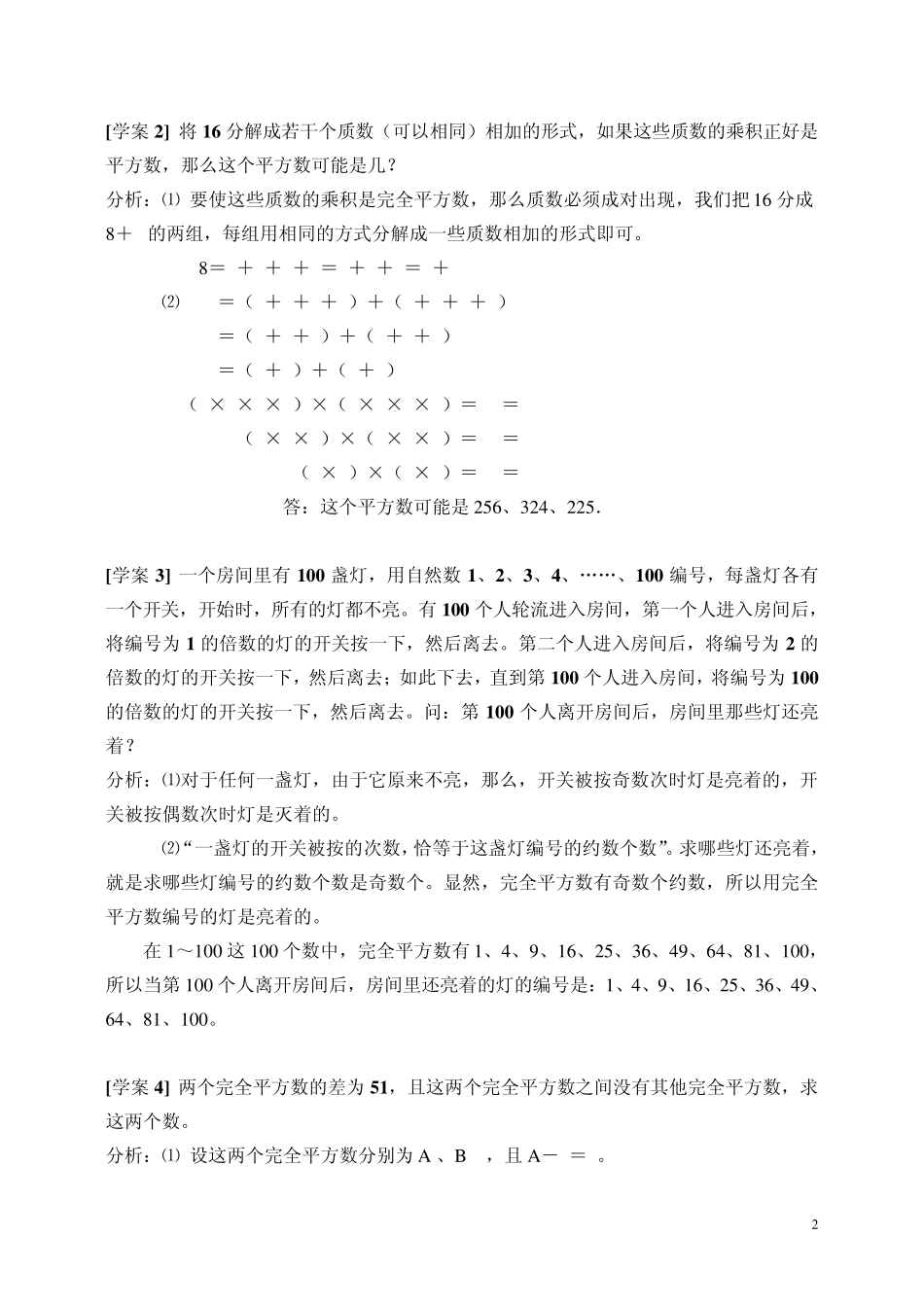 [学案 2] 将 16 分解成若干个质数（可以相同）相加的形式，如果这些质数的乘积正好是平方数，那么这个平方数可能是几？

分析：⑴ 要使这些质数的乘积是完全平方数，那么质数必须成对出现，我们把 16 分成 8＋ 的两组，每组用相同的方式分解成一些质数相加的形式即可。

8＝ ＋ ＋ ＋ ＝ ＋ ＋ ＝ ＋

⑵ ＝（ ＋ ＋ ＋ ）＋（ ＋ ＋ ＋ ）

＝（ ＋ ＋ ）＋（ ＋ ＋ ）

＝（ ＋ ）＋（ ＋ ）

（ × × × ）×（ × × × ）＝ ＝

（ × × ）×（ × × ）＝ ＝

（ × ）×（ × ）＝ ＝

答：这个平方数可能是 256、324、225．

[学案 3] 一个房间里有 100 盏灯，用自然数 1、2、3、4、……、100 编号，每盏灯各有一个开关，开始时，所有的灯都不亮。有 100 个人轮流进入房间，第一个人进入房间后，将编号为 1 的倍数的灯的开关按一下，然后离去。第二个人进入房间后，将编号为 2 的倍数的灯的开关按一下，然后离去；如此下去，直到第 100 个人进入房间，将编号为 100 的倍数的灯的开关按一下，然后离去。问：第 100 个人离开房间后，房间里那些灯还亮着？

分析：⑴对于任何一盏灯，由于它原来不亮，那么，开关被按奇数次时灯是亮着的，开关被按偶数次时灯是灭着的。

⑵“一盏灯的开关被按的次数，恰等于这盏灯编号的约数个数”。求哪些灯还亮着，就是求哪些灯编号的约数个数是奇数个。显然，完全平方数有奇数个约数，所以用完全平方数编号的灯是亮着的。

在 1～100 这 100 个数中，完全平方数有 1、4、9、16、25、36、49、64、81、100，所以当第 100 个人离开房间后，房间里还亮着的灯的编号是：1、4、9、16、25、36、49、64、81、100。

[学案 4] 两个完全平方数的差为 51，且这两个完全平方数之间没有其他完全平方数，求这两个数。

分析：⑴ 设这两个完全平方数分别为 A 、B ，且 A－ ＝ 。

2